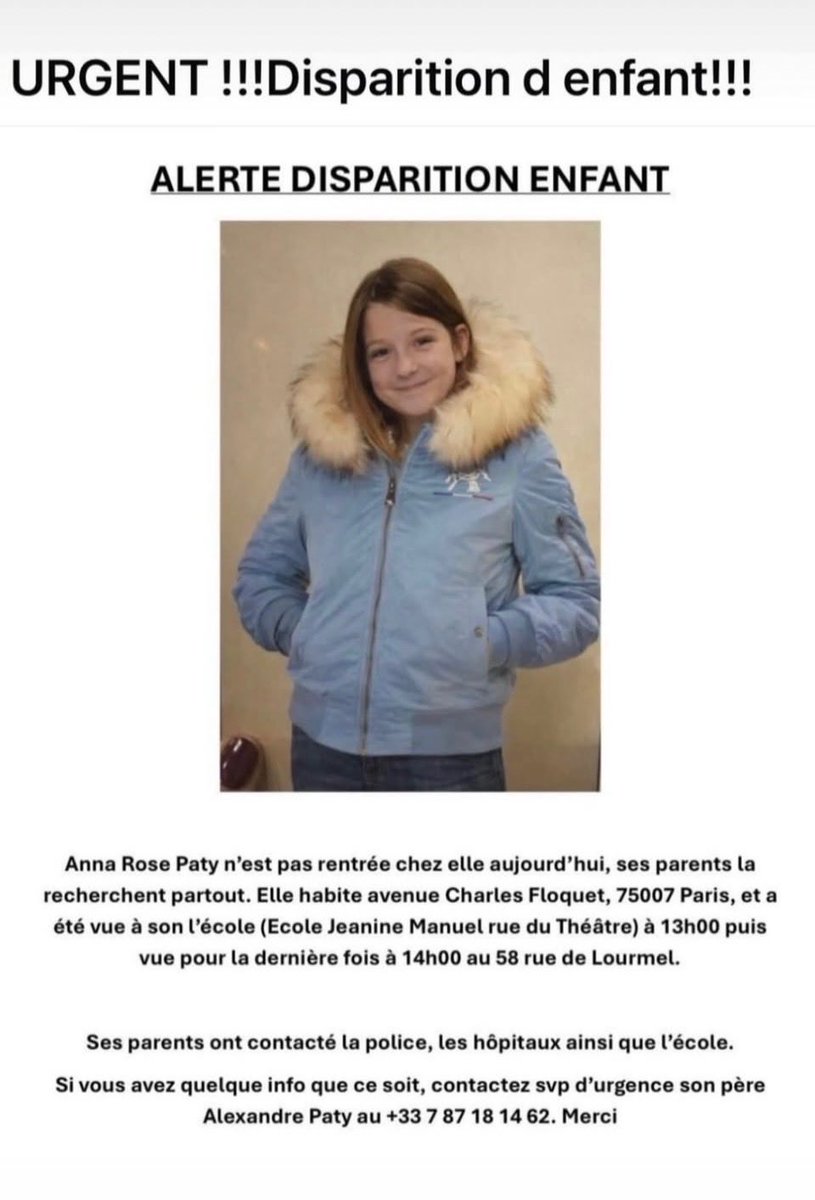 URGENT !!!Disparition d enfant!!!

ALERTE DISPARITION ENFANT

Anna Rose Paty n'est pas rentrée chez elle aujourd'hui, ses parents la recherchent partout. Elle habite avenue Charles Floquet, 75007 Paris, et a été vue à son l'école (Ecole Jeanine Manuel rue du Théâtre) à 13h00 puis vue pour la dernière fois à 14h00 au 58 rue de Lourmel.

Ses parents ont contacté la police, les hôpitaux ainsi que l'école.

Si vous avez quelque info que ce soit, contactez svp d'urgence son père Alexandre Paty au +33 7 87 18 14 62. Merci